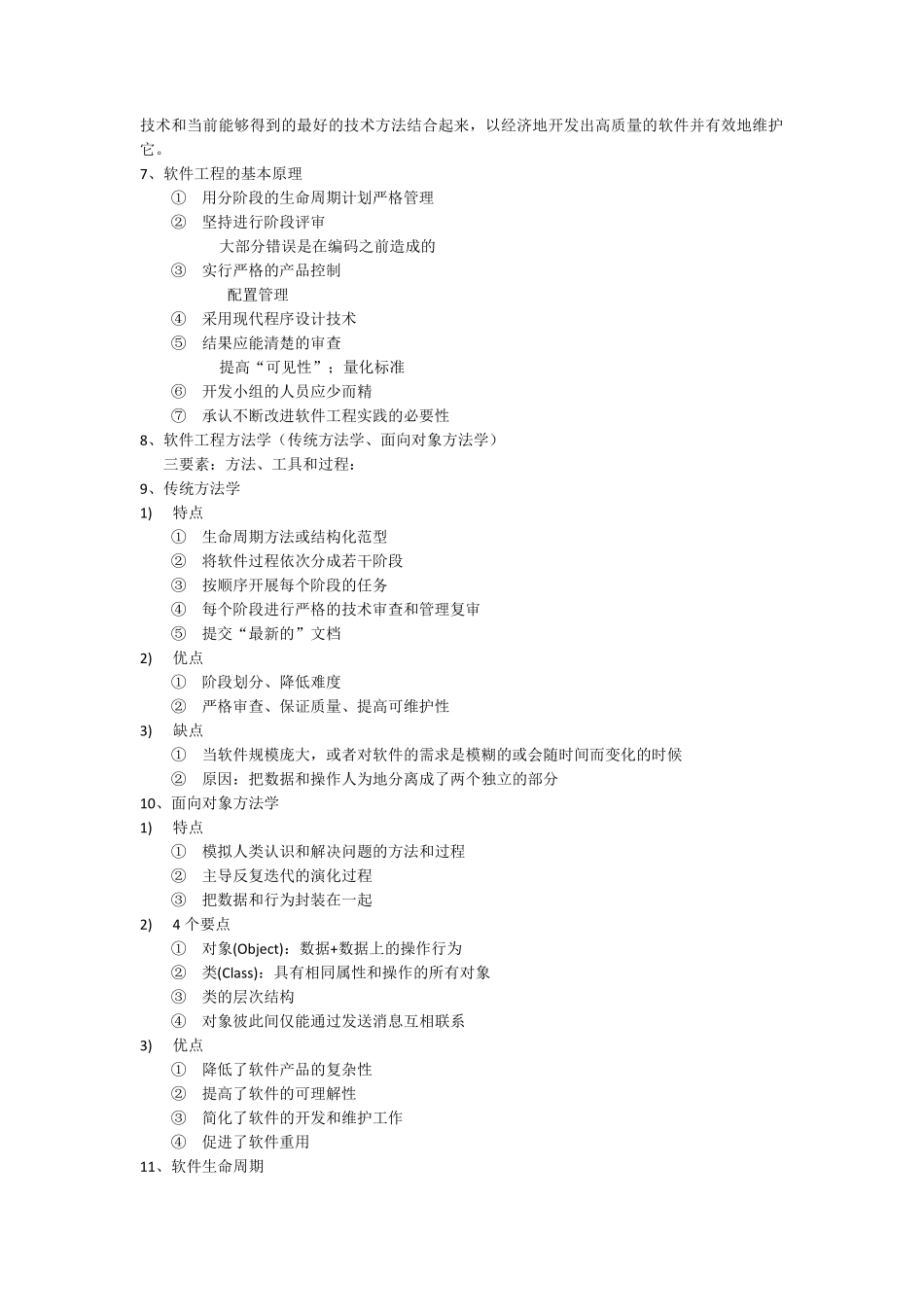 技术和当前能够得到的最好的技术方法结合起来，以经济地开发出高质量的软件并有效地维护它。
7、软件工程的基本原理
① 用分阶段的生命周期计划严格管理
② 坚持进行阶段评审
大部分错误是在编码之前造成的
③ 实行严格的产品控制
配置管理
④ 采用现代程序设计技术
⑤ 结果应能清楚的审查
提高“可见性”；量化标准
⑥ 开发小组的人员应少而精
⑦ 承认不断改进软件工程实践的必要性
8、软件工程方法学（传统方法学、面向对象方法学）
三要素：方法、工具和过程：
9、传统方法学
1) 特点
① 生命周期方法或结构化范型
② 将软件过程依次分成若干阶段
③ 按顺序开展每个阶段的任务
④ 每个阶段进行严格的技术审查和管理复审
⑤ 提交“最新的”文档
2) 优点
① 阶段划分、降低难度
② 严格审查、保证质量、提高可维护性
3) 缺点
① 当软件规模庞大，或者对软件的需求是模糊的或会随时间而变化的时候
② 原因：把数据和操作人为地分离成了两个独立的部分
10、面向对象方法学
1) 特点
① 模拟人类认识和解决问题的方法和过程
② 主导反复迭代的演化过程
③ 把数据和行为封装在一起
2) 4 个要点
① 对象(Object)：数据+数据上的操作行为
② 类(Class)：具有相同属性和操作的所有对象
③ 类的层次结构
④ 对象彼此间仅能通过发送消息互相联系
3) 优点
① 降低了软件产品的复杂性
② 提高了软件的可理解性
③ 简化了软件的开发和维护工作
④ 促进了软件重用
11、软件生命周期